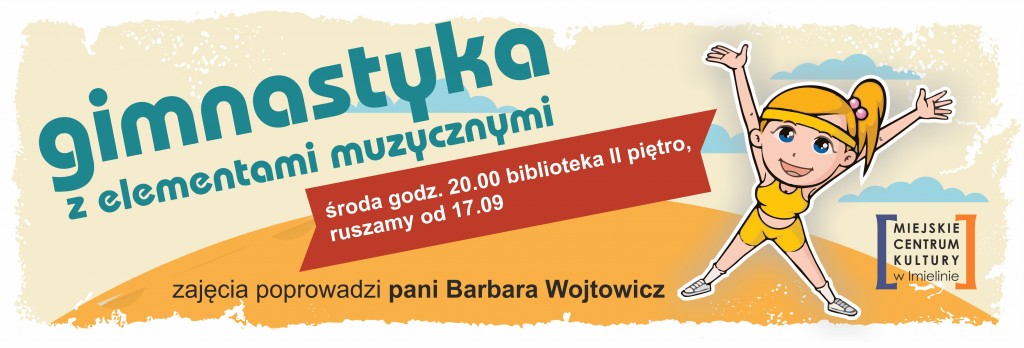 gimnastyka
z elementami muzycznymi

środa godz. 20.00 biblioteka II piętro,
ruszamy od 17.09

zajęcia poprowadzi pani Barbara Wojtowicz

MIEJSKIE
CENTRUM
KULTURY
w Imielinie